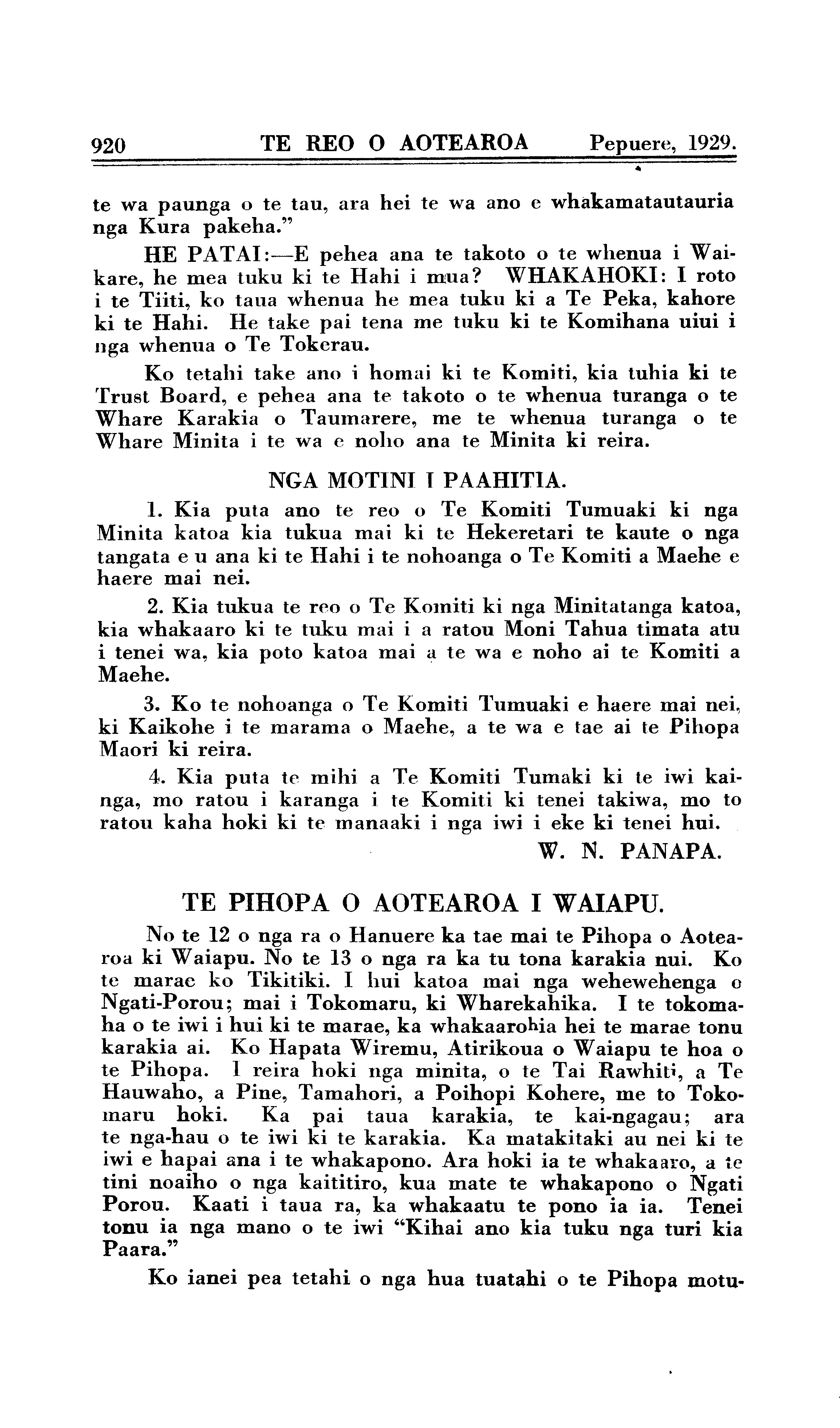 920 TE REO O AOTEAROA Pepuere, 1929.

te wa paunga o te tau, ara hei te wa ano e whakamatautauria nga Kura pakeha."

HE PATAI:—E pehea ana te takoto o te whenua i Waikare, he mea tuku ki te Hahi i mua? WHAKAHOKI: I roto i te Tiiti, ko taua whenua he mea tuku ki a Te Peka, kahore ki te Hahi. He take pai tena me tuku ki te Komihana uiui i nga whenua o Te Tokerau.

Ko tetahi take ano i homai ki te Komiti, kia tuhia ki te Trust Board, e pehea ana te takoto o te whenua turanga o te Whare Karakia o Taumarere, me te whenua turanga o te Whare Minita i te wa e noho ana te Minita ki reira.

NGA MOTINI I PAAHITIA.

1. Kia puta ano te reo o Te Komiti Tumuaki ki nga Minita katoa kia tukua mai ki te Hekeretari te kaute o nga tangata e u ana ki te Hahi i te nohoanga o Te Komiti a Maehe e haere mai nei.

2. Kia tukua te reo o Te Komiti ki nga Minitatanga katoa, kia whakaaro ki te tuku mai i a ratou Moni Tahua timata atu i tenei wa, kia poto katoa mai a te wa e noho ai te Komiti a Maehe.

3. Ko te nohoanga o Te Komiti Tumuaki e haere mai nei, ki Kaikohe i te marama o Maehe, a te wa e tae ai te Pihopa Maori ki reira.

4. Kia puta te mihi a Te Komiti Tumaki ki te iwi kainga, mo ratou i karanga i te Komiti ki tenei takiwa, mo to ratou kaha hoki ki te manaaki i nga iwi i eke ki tenei hui.

W. N. PANAPA.

TE PIHOPA O AOTEAROA I WAIAPU.

No te 12 o nga ra o Hanuere ka tae mai te Pihopa o Aotearoa ki Waiapu. No te 13 o nga ra ka tu tona karakia nui. Ko te marae ko Tikitiki. I hui katoa mai nga wehewehenga o Ngati-Porou; mai i Tokomaru, ki Wharekahika. I te tokomaha o te iwi i hui ki te marae, ka whakaarohia hei te marae tonu karakia ai. Ko Hapata Wiremu, Atirikoua o Waiapu te hoa o te Pihopa. I reira hoki nga minita, o te Tai Rawhiti, a Te Hauwaho, a Pine, Tamahori, a Poihopi Kohere, me to Tokomaru hoki. Ka pai taua karakia, te kai-ngagau; ara te nga-hau o te iwi ki te karakia. Ka matakitaki au nei ki te iwi e hapai ana i te whakapono. Ara hoki ia te whakaaro, a te tini noaiho o nga kaititiro, kua mate te whakapono o Ngati Porou. Kaati i taua ra, ka whakaatu te pono ia ia. Tenei tonu ia nga mano o te iwi "Kihai ano kia tuku nga turi kia Paara."

Ko ianei pea tetahi o nga hua tuatahi o te Pihopa motu-